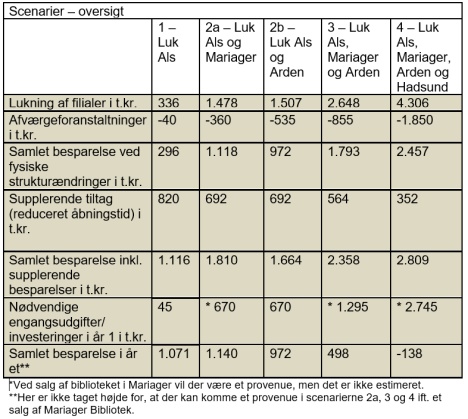 Scenarier – oversigt

| | 1 – Luk Als | 2a – Luk Als og Mariager | 2b – Luk Als og Arden | 3 – Luk Als, Mariager og Arden | 4 – Luk Als, Mariager, Arden og Hadsund |
|---|---|---|---|---|---|
| Lukning af filialer i t.kr. | 336 | 1.478 | 1.507 | 2.648 | 4.306 |
| Afværgeforanstaltninger i t.kr. | -40 | -360 | -535 | -855 | -1.850 |
| Samlet besparelse ved fysiske strukturændringer i t.kr. | 296 | 1.118 | 972 | 1.793 | 2.457 |
| Supplerende tiltag (reduceret åbningstid) i t.kr. | 820 | 692 | 692 | 564 | 352 |
| Samlet besparelse inkl. supplerende besparelser i t.kr. | 1.116 | 1.810 | 1.664 | 2.358 | 2.809 |
| Nødvendige engangsudgifter/ investeringer i år 1 i t.kr. | 45 | * 670 | 670 | * 1.295 | * 2.745 |
| Samlet besparelse i år et** | 1.071 | 1.140 | 972 | 498 | -138 |

*Ved salg af biblioteket i Mariager vil der være et provenue, men det er ikke estimeret.
**Her er ikke taget højde for, at der kan komme et provenue i scenarierne 2a, 3 og 4 ift. et salg af Mariager Bibliotek.